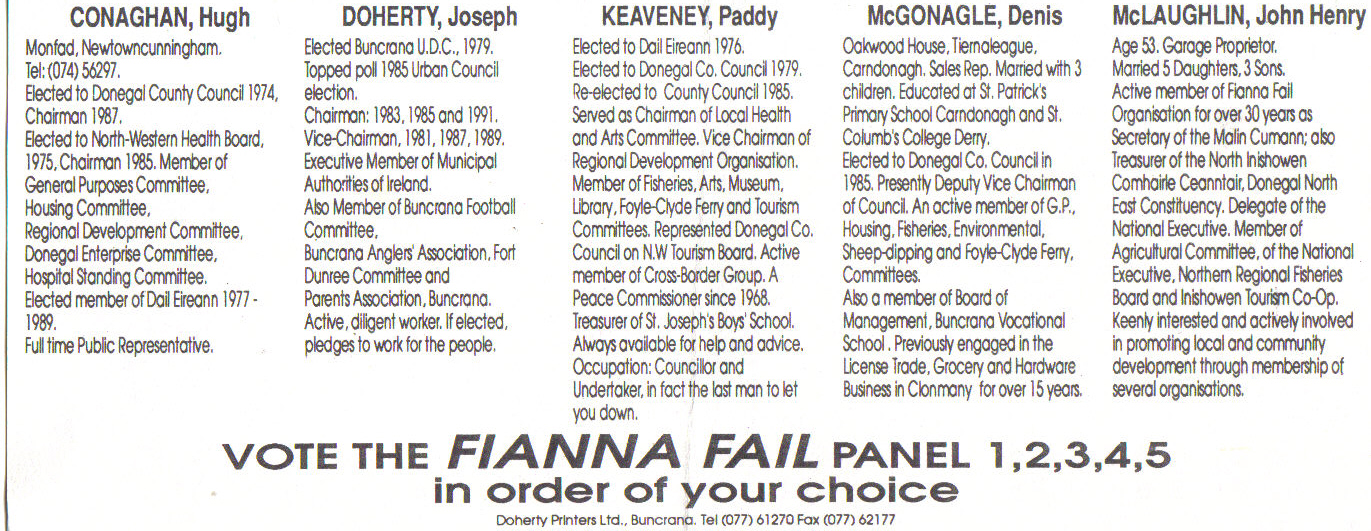 CONAGHAN, Hugh

Monfad, Newtowncunningham.
Tel: (074) 56297.
Elected to Donegal County Council 1974, Chairman 1987.
Elected to North-Western Health Board, 1975, Chairman 1985. Member of General Purposes Committee, Housing Committee, Regional Development Committee, Donegal Enterprise Committee, Hospital Standing Committee.
Elected member of Dail Eireann 1977 - 1989.
Full time Public Representative.

DOHERTY, Joseph

Elected Buncrana U.D.C., 1979.
Topped poll 1985 Urban Council election.
Chairman: 1983, 1985 and 1991.
Vice-Chairman, 1981, 1987, 1989.
Executive Member of Municipal Authorities of Ireland.
Also Member of Buncrana Football Committee, Buncrana Anglers' Association, Fort Dunree Committee and Parents Association, Buncrana.
Active, diligent worker. If elected, pledges to work for the people.

KEAVENEY, Paddy

Elected to Dail Eireann 1976.
Elected to Donegal Co. Council 1979.
Re-elected to County Council 1985.
Served as Chairman of Local Health and Arts Committee. Vice Chairman of Regional Development Organisation. Member of Fisheries, Arts, Museum, Library, Foyle-Clyde Ferry and Tourism Committees. Represented Donegal Co. Council on N.W Tourism Board. Active member of Cross-Border Group. A Peace Commissioner since 1968. Treasurer of St. Joseph's Boys' School. Always available for help and advice. Occupation: Councillor and Undertaker, in fact the last man to let you down.

McGONAGLE, Denis

Oakwood House, Tiernaleague, Carndonagh. Sales Rep. Married with 3 children. Educated at St. Patrick's Primary School Carndonagh and St. Columb's College Derry.
Elected to Donegal Co. Council in 1985. Presently Deputy Vice Chairman of Council. An active member of G.P., Housing, Fisheries, Environmental, Sheep-dipping and Foyle-Clyde Ferry, Committees.
Also a member of Board of Management, Buncrana Vocational School . Previously engaged in the License Trade, Grocery and Hardware Business in Clonmany for over 15 years.

McLAUGHLIN, John Henry

Age 53. Garage Proprietor.
Married 5 Daughters, 3 Sons.
Active member of Fianna Fail Organisation for over 30 years as Secretary of the Malin Cumann; also Treasurer of the North Inishowen Comhairle Ceanntair, Donegal North East Constituency. Delegate of the National Executive. Member of Agricultural Committee, of the National Executive, Northern Regional Fisheries Board and Inishowen Tourism Co-Op. Keenly interested and actively involved in promoting local and community development through membership of several organisations.

VOTE THE FIANNA FAIL PANEL 1,2,3,4,5
in order of your choice

Doherty Printers Ltd., Buncrana. Tel (077) 61270 Fax (077) 62177